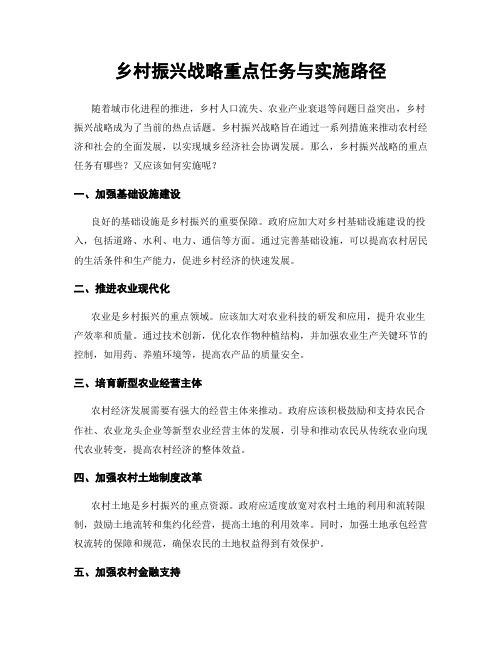 乡村振兴战略重点任务与实施路径

随着城市化进程的推进，乡村人口流失、农业产业衰退等问题日益突出，乡村振兴战略成为了当前的热点话题。乡村振兴战略旨在通过一系列措施来推动农村经济和社会的全面发展，以实现城乡经济社会协调发展。那么，乡村振兴战略的重点任务有哪些？又应该如何实施呢？

一、加强基础设施建设

良好的基础设施是乡村振兴的重要保障。政府应加大对乡村基础设施建设的投入，包括道路、水利、电力、通信等方面。通过完善基础设施，可以提高农村居民的生活条件和生产能力，促进乡村经济的快速发展。

二、推进农业现代化

农业是乡村振兴的重点领域。应该加大对农业科技的研发和应用，提升农业生产效率和质量。通过技术创新，优化农作物种植结构，并加强农业生产关键环节的控制，如用药、养殖环境等，提高农产品的质量安全。

三、培育新型农业经营主体

农村经济发展需要有强大的经营主体来推动。政府应该积极鼓励和支持农民合作社、农业龙头企业等新型农业经营主体的发展，引导和推动农民从传统农业向现代农业转变，提高农村经济的整体效益。

四、加强农村土地制度改革

农村土地是乡村振兴的重点资源。政府应适度放宽对农村土地的利用和流转限制，鼓励土地流转和集约化经营，提高土地的利用效率。同时，加强土地承包经营权流转的保障和规范，确保农民的土地权益得到有效保护。

五、加强农村金融支持